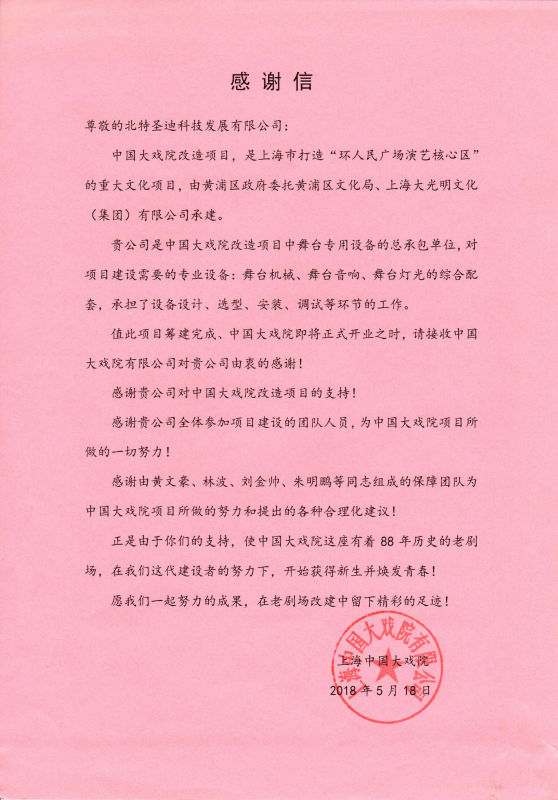 感谢信

尊敬的北特圣迪科技发展有限公司：

中国大戏院改造项目，是上海市打造“环人民广场演艺核心区”的重大文化项目，由黄浦区政府委托黄浦区文化局、上海大光明文化（集团）有限公司承建。

贵公司是中国大戏院改造项目中舞台专用设备的总承包单位，对项目建设需要的专业设备：舞台机械、舞台音响、舞台灯光的综合配套，承担了设备设计、选型、安装、调试等环节的工作。

值此项目筹建完成、中国大戏院即将正式开业之时，请接收中国大戏院有限公司对贵公司由衷的感谢！

感谢贵公司对中国大戏院改造项目的支持！

感谢贵公司全体参加项目建设的团队人员，为中国大戏院项目所做的一切努力！

感谢由黄文豪、林波、刘金帅、朱明鹏等同志组成的保障团队为中国大戏院项目所做的努力和提出的各种合理化建议！

正是由于你们的支持，使中国大戏院这座有着 88 年历史的老剧场，在我们这代建设者的努力下，开始获得新生并焕发青春！

愿我们一起努力的成果，在老剧场改建中留下精彩的足迹！

上海中国大戏院
2018 年 5 月 18 日

上海中国大戏院有限公司